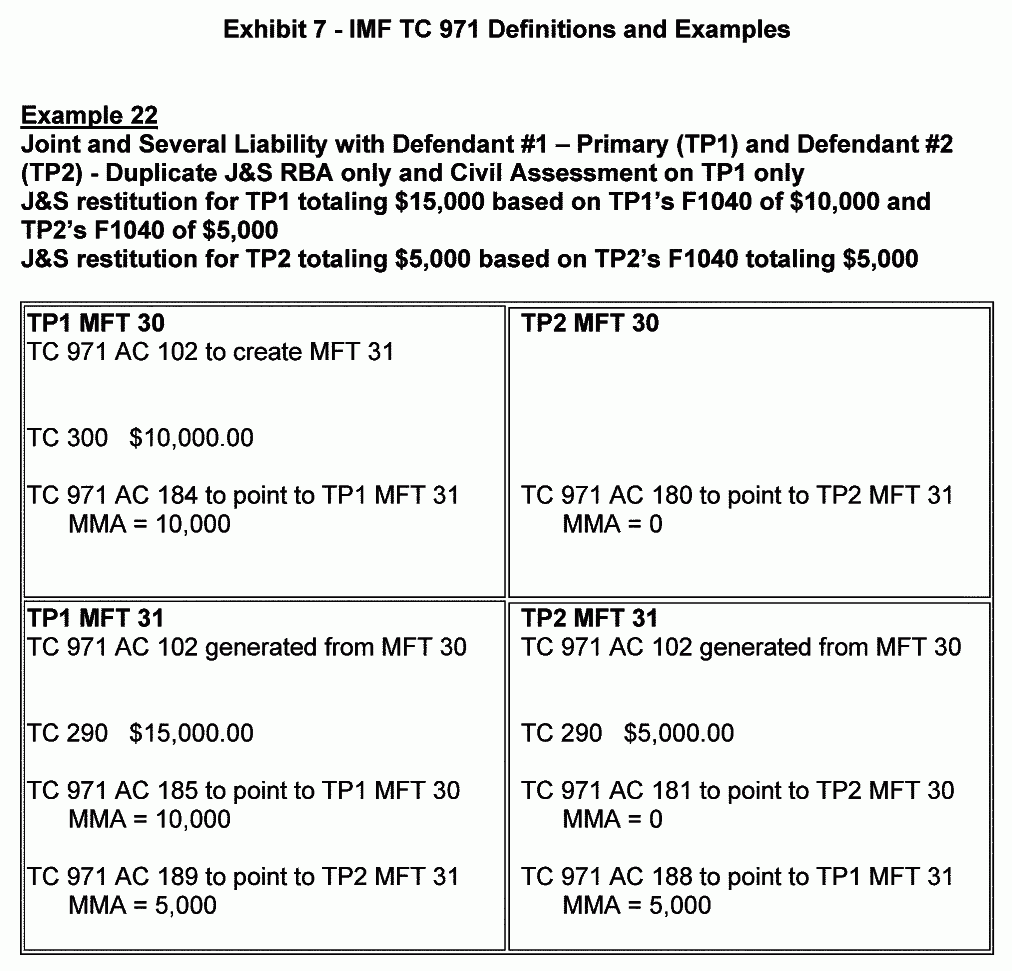 Exhibit 7 - IMF TC 971 Definitions and Examples

Example 22
Joint and Several Liability with Defendant #1 – Primary (TP1) and Defendant #2 (TP2) - Duplicate J&S RBA only and Civil Assessment on TP1 only
J&S restitution for TP1 totaling \$15,000 based on TP1's F1040 of \$10,000 and TP2's F1040 of \$5,000
J&S restitution for TP2 totaling \$5,000 based on TP2's F1040 totaling \$5,000

| TP1 MFT 30<br>TC 971 AC 102 to create MFT 31<br><br>TC 300 \$10,000.00<br><br>TC 971 AC 184 to point to TP1 MFT 31<br>MMA = 10,000 | TP2 MFT 30<br><br>TC 971 AC 180 to point to TP2 MFT 31<br>MMA = 0 |
|---|---|
| TP1 MFT 31<br>TC 971 AC 102 generated from MFT 30<br><br>TC 290 \$15,000.00<br><br>TC 971 AC 185 to point to TP1 MFT 30<br>MMA = 10,000<br><br>TC 971 AC 189 to point to TP2 MFT 31<br>MMA = 5,000 | TP2 MFT 31<br>TC 971 AC 102 generated from MFT 30<br><br>TC 290 \$5,000.00<br><br>TC 971 AC 181 to point to TP2 MFT 30<br>MMA = 0<br><br>TC 971 AC 188 to point to TP1 MFT 31<br>MMA = 5,000 |